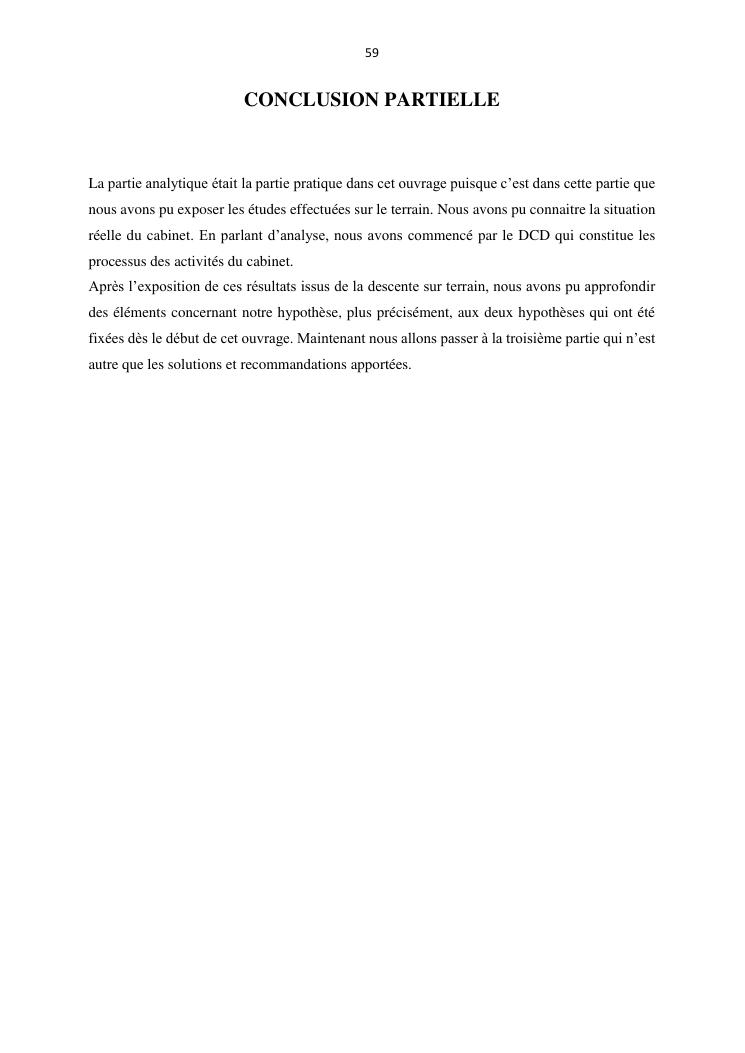 59

CONCLUSION PARTIELLE

La partie analytique était la partie pratique dans cet ouvrage puisque c’est dans cette partie que nous avons pu exposer les études effectuées sur le terrain. Nous avons pu connaitre la situation réelle du cabinet. En parlant d’analyse, nous avons commencé par le DCD qui constitue les processus des activités du cabinet.
Après l’exposition de ces résultats issus de la descente sur terrain, nous avons pu approfondir des éléments concernant notre hypothèse, plus précisément, aux deux hypothèses qui ont été fixées dès le début de cet ouvrage. Maintenant nous allons passer à la troisième partie qui n’est autre que les solutions et recommandations apportées.